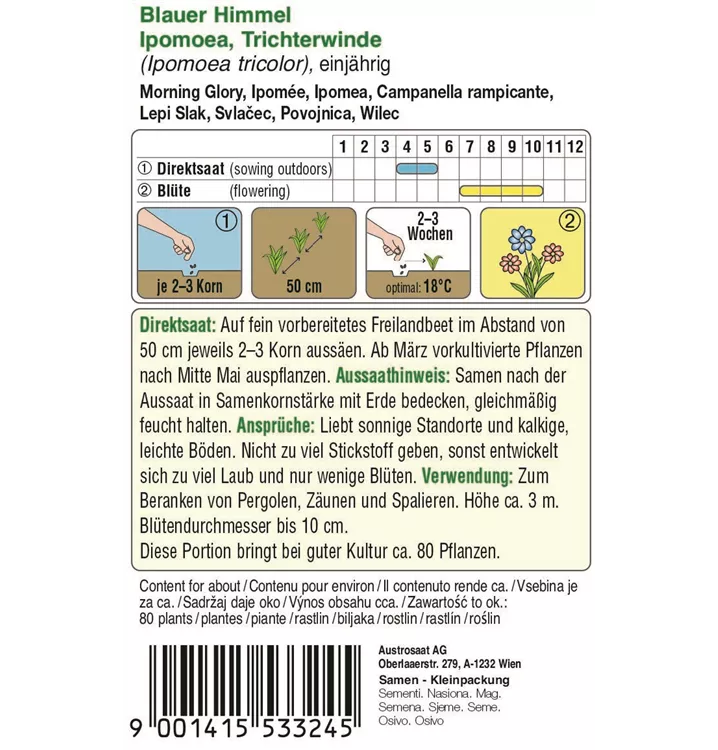 Blauer Himmel
Ipomoea, Trichterwinde
(Ipomoea tricolor), einjährig

Morning Glory, Ipomée, Ipomea, Campanella rampicante, Lepi Slak, Svlačec, Povojnica, Wilec

| | 1 | 2 | 3 | 4 | 5 | 6 | 7 | 8 | 9 | 10 | 11 | 12 |
|---|---|---|---|---|---|---|---|---|---|---|---|---|
| ① Direktsaat (sowing outdoors) | | | | | | | | | | | | |
| ② Blüte (flowering) | | | | | | | | | | | | |

①
je 2–3 Korn
50 cm
2–3 Wochen
optimal: 18°C
②

Direktsaat: Auf fein vorbereitetes Freilandbeet im Abstand von 50 cm jeweils 2–3 Korn aussäen. Ab März vorkultivierte Pflanzen nach Mitte Mai auspflanzen. Aussaathinweis: Samen nach der Aussaat in Samenkornstärke mit Erde bedecken, gleichmäßig feucht halten. Ansprüche: Liebt sonnige Standorte und kalkige, leichte Böden. Nicht zu viel Stickstoff geben, sonst entwickelt sich zu viel Laub und nur wenige Blüten. Verwendung: Zum Beranken von Pergolen, Zäunen und Spalieren. Höhe ca. 3 m. Blütendurchmesser bis 10 cm.
Diese Portion bringt bei guter Kultur ca. 80 Pflanzen.

Content for about / Contenu pour environ / Il contenuto rende ca. / Vsebina je za ca. / Sadržaj daje oko / Výnos obsahu cca. / Zawartość to ok.: 80 plants / plantes / piante / rastlin / biljaka / rostlin / rastlín / roślin

9 001415 533245

Austrosaat AG
Oberlaaerstr. 279, A-1232 Wien
Samen - Kleinpackung
Sementi. Nasiona. Mag.
Semena. Sjeme. Seme.
Osivo. Osivo